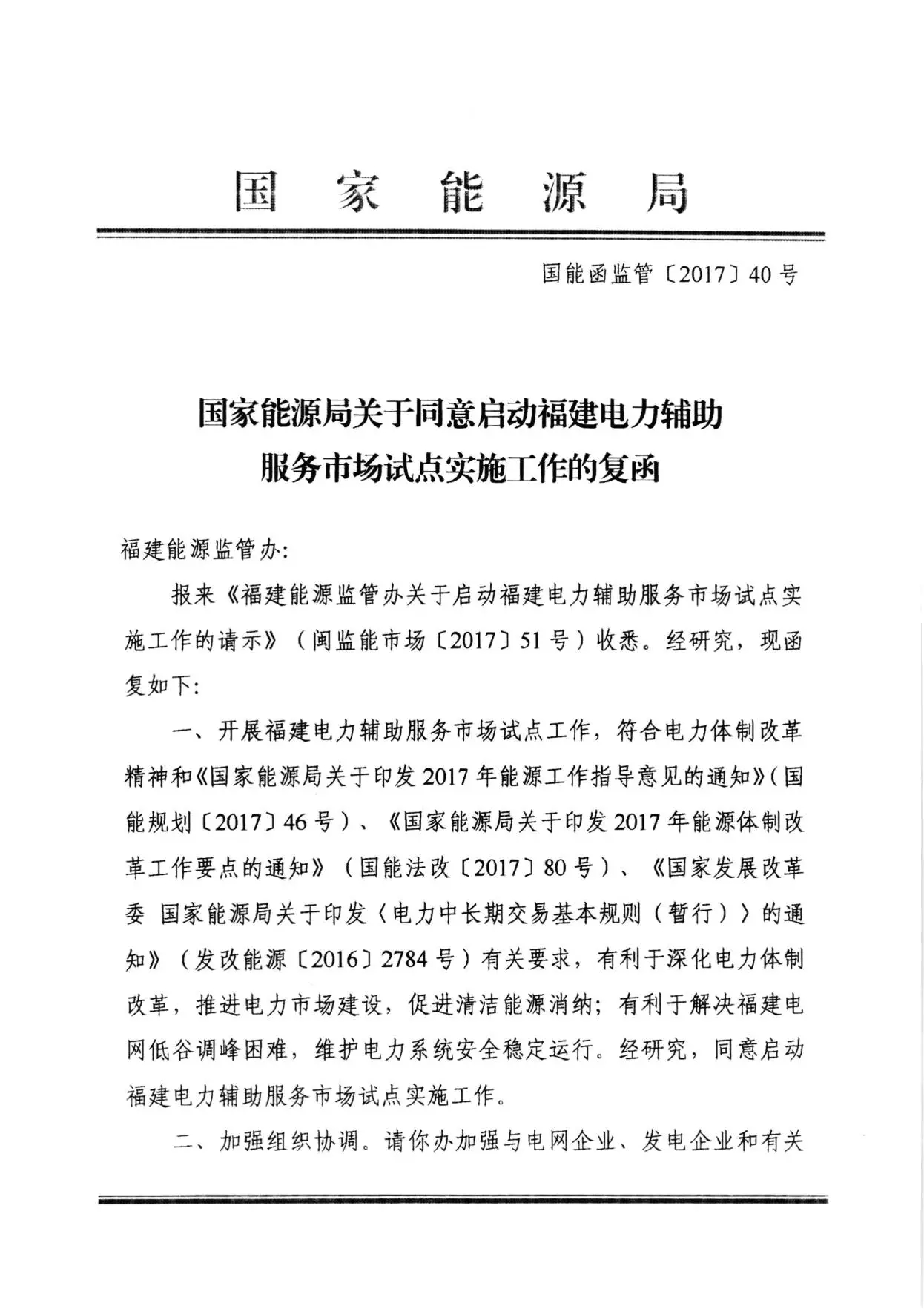 国 家 能 源 局

国能函监管〔2017〕40号

国家能源局关于同意启动福建电力辅助服务市场试点实施工作的复函

福建能源监管办:

报来《福建能源监管办关于启动福建电力辅助服务市场试点实施工作的请示》（闽监能市场〔2017〕51号）收悉。经研究，现函复如下:

一、开展福建电力辅助服务市场试点工作，符合电力体制改革精神和《国家能源局关于印发2017年能源工作指导意见的通知》（国能规划〔2017〕46号）、《国家能源局关于印发2017年能源体制改革工作要点的通知》（国能法改〔2017〕80号）、《国家发展改革委 国家能源局关于印发〈电力中长期交易基本规则（暂行）〉的通知》（发改能源〔2016〕2784号）有关要求，有利于深化电力体制改革，推进电力市场建设，促进清洁能源消纳；有利于解决福建电网低谷调峰困难，维护电力系统安全稳定运行。经研究，同意启动福建电力辅助服务市场试点实施工作。

二、加强组织协调。请你办加强与电网企业、发电企业和有关